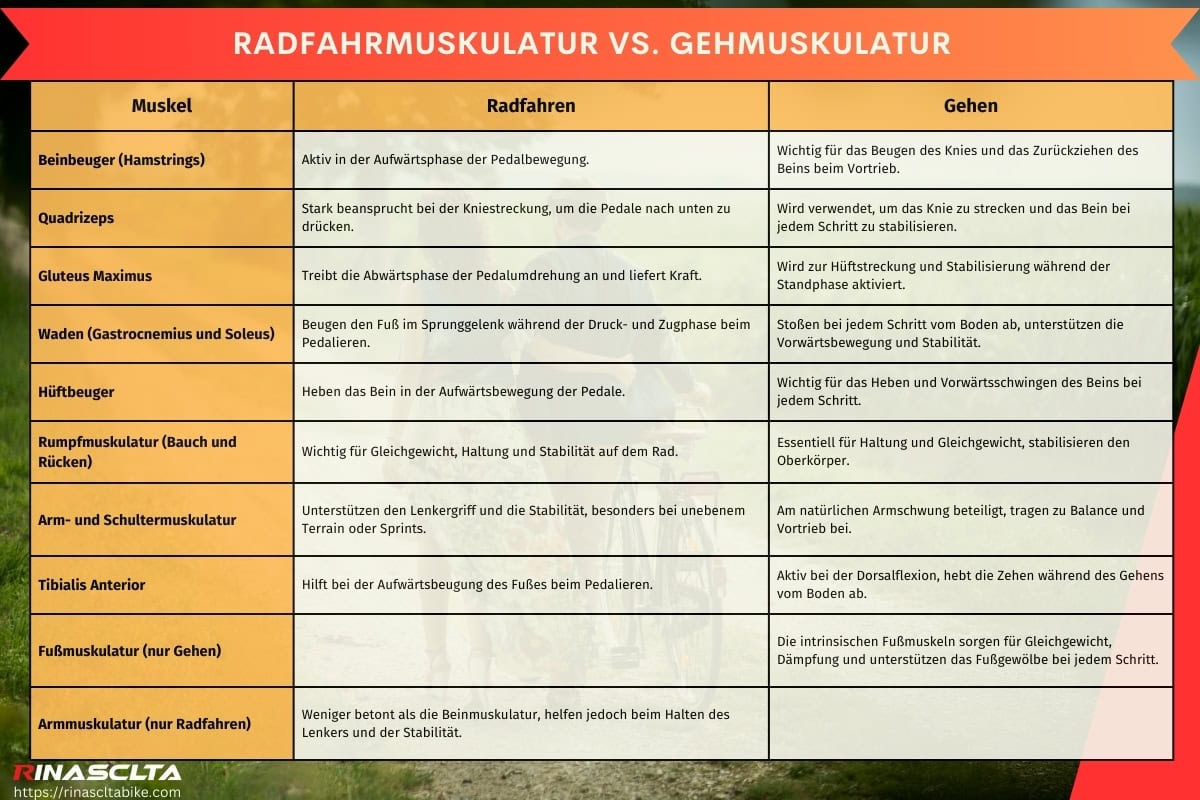 RADFAHRMUSKULATUR VS. GEHMUSKULATUR

| Muskel | Radfahren | Gehen |
|---|---|---|
| Beinbeuger (Hamstrings) | Aktiv in der Aufwärtsphase der Pedalbewegung. | Wichtig für das Beugen des Knies und das Zurückziehen des Beins beim Vortrieb. |
| Quadrizeps | Stark beansprucht bei der Kniestreckung, um die Pedale nach unten zu drücken. | Wird verwendet, um das Knie zu strecken und das Bein bei jedem Schritt zu stabilisieren. |
| Gluteus Maximus | Treibt die Abwärtsphase der Pedalumdrehung an und liefert Kraft. | Wird zur Hüftstreckung und Stabilisierung während der Standphase aktiviert. |
| Waden (Gastrocnemius und Soleus) | Beugen den Fuß im Sprunggelenk während der Druck- und Zugphase beim Pedalieren. | Stoßen bei jedem Schritt vom Boden ab, unterstützen die Vorwärtsbewegung und Stabilität. |
| Hüftbeuger | Heben das Bein in der Aufwärtsbewegung der Pedale. | Wichtig für das Heben und Vorwärtsschwingen des Beins bei jedem Schritt. |
| Rumpfmuskulatur (Bauch und Rücken) | Wichtig für Gleichgewicht, Haltung und Stabilität auf dem Rad. | Essentiell für Haltung und Gleichgewicht, stabilisieren den Oberkörper. |
| Arm- und Schultermuskulatur | Unterstützen den Lenkergriff und die Stabilität, besonders bei unebenem Terrain oder Sprints. | Am natürlichen Armschwung beteiligt, tragen zu Balance und Vortrieb bei. |
| Tibialis Anterior | Hilft bei der Aufwärtsbeugung des Fußes beim Pedalieren. | Aktiv bei der Dorsalflexion, hebt die Zehen während des Gehens vom Boden ab. |
| Fußmuskulatur (nur Gehen) | | Die intrinsischen Fußmuskeln sorgen für Gleichgewicht, Dämpfung und unterstützen das Fußgewölbe bei jedem Schritt. |
| Armmuskulatur (nur Radfahren) | Weniger betont als die Beinmuskulatur, helfen jedoch beim Halten des Lenkers und der Stabilität. | |

RINASCLTA
https://rinascltabike.com